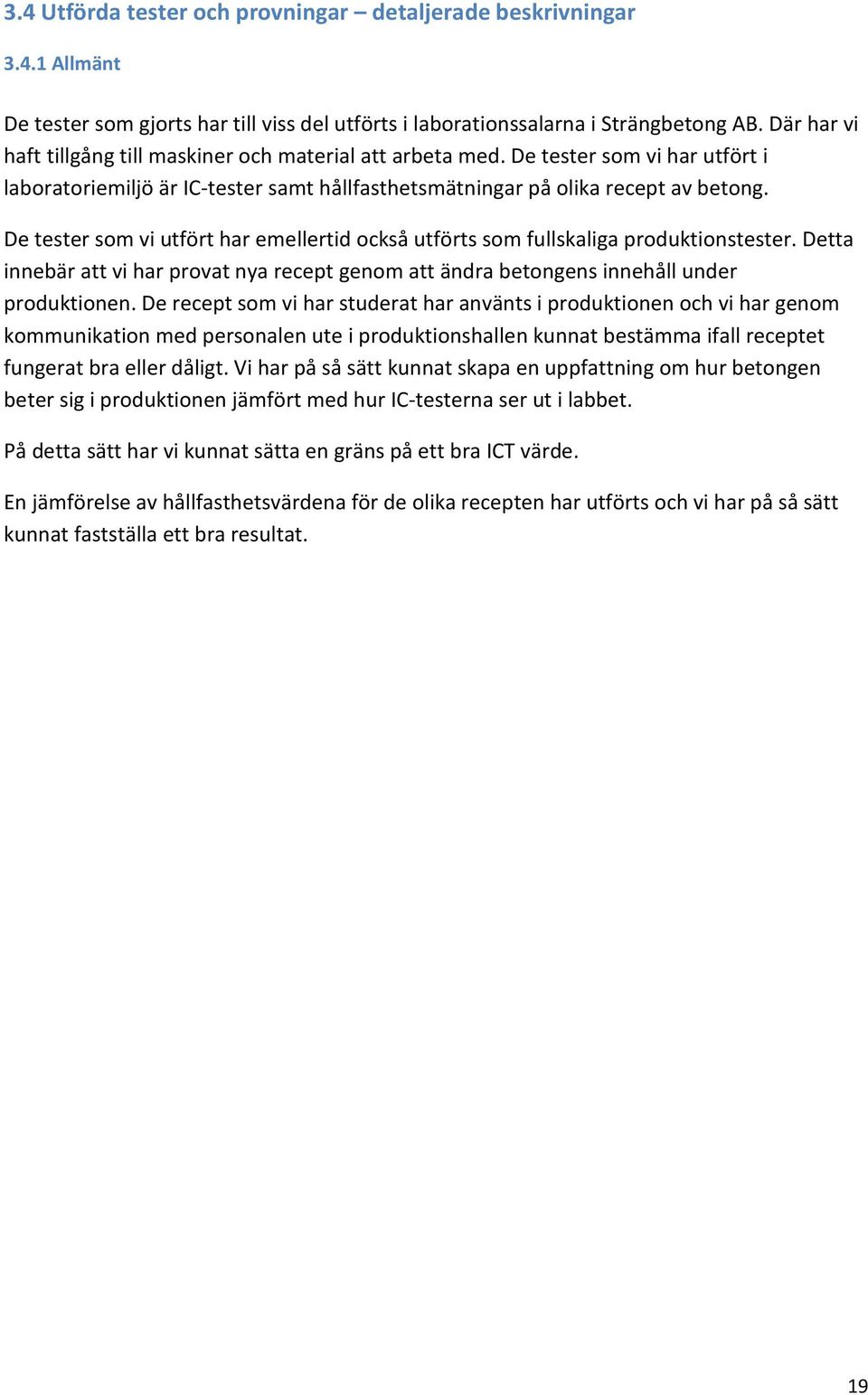 3.4 Utförda tester och provningar – detaljerade beskrivningar

3.4.1 Allmänt

De tester som gjorts har till viss del utförts i laborationssalarna i Strängbetong AB. Där har vi haft tillgång till maskiner och material att arbeta med. De tester som vi har utfört i laboratoriemiljö är IC-tester samt hållfasthetsmätningar på olika recept av betong.

De tester som vi utfört har emellertid också utförts som fullskaliga produktionstester. Detta innebär att vi har provat nya recept genom att ändra betongens innehåll under produktionen. De recept som vi har studerat har använts i produktionen och vi har genom kommunikation med personalen ute i produktionshallen kunnat bestämma ifall receptet fungerat bra eller dåligt. Vi har på så sätt kunnat skapa en uppfattning om hur betongen beter sig i produktionen jämfört med hur IC-testerna ser ut i labbet.

På detta sätt har vi kunnat sätta en gräns på ett bra ICT värde.

En jämförelse av hållfasthetsvärdena för de olika recepten har utförts och vi har på så sätt kunnat fastställa ett bra resultat.

19